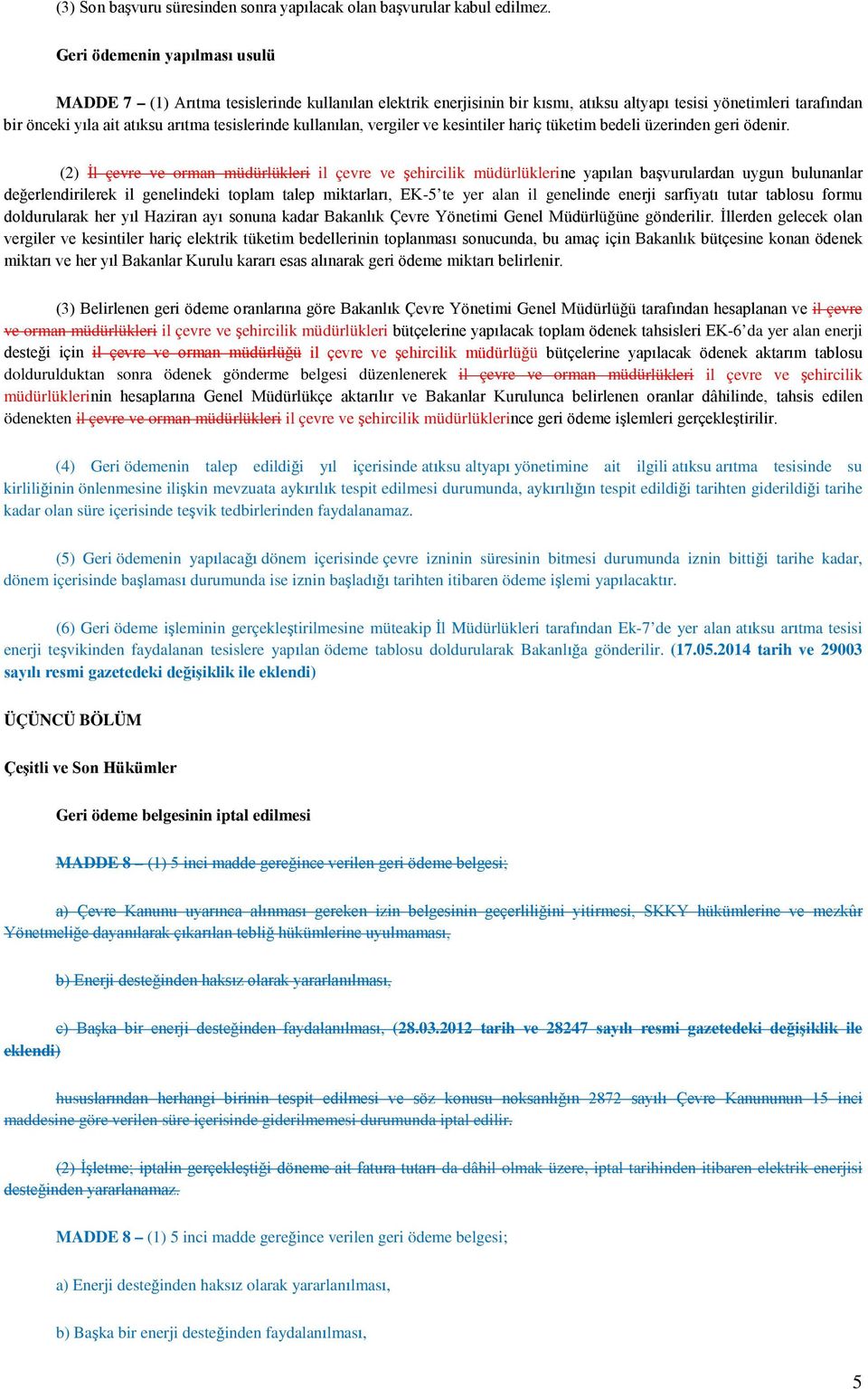 (3) Son başvuru süresinden sonra yapılacak olan başvurular kabul edilmez.

Geri ödemenin yapılması usulü

MADDE 7 – (1) Arıtma tesislerinde kullanılan elektrik enerjisinin bir kısmı, atıksu altyapı tesisi yönetimleri tarafından bir önceki yıla ait atıksu arıtma tesislerinde kullanılan, vergiler ve kesintiler hariç tüketim bedeli üzerinden geri ödenir.

(2) İl çevre ve orman müdürlükleri il çevre ve şehircilik müdürlüklerine yapılan başvurulardan uygun bulunanlar değerlendirilerek il genelindeki toplam talep miktarları, EK-5'te yer alan il genelinde enerji sarfiyatı tutar tablosu formu doldurularak her yıl Haziran ayı sonuna kadar Bakanlık Çevre Yönetimi Genel Müdürlüğüne gönderilir. İllerden gelecek olan vergiler ve kesintiler hariç elektrik tüketim bedellerinin toplanması sonucunda, bu amaç için Bakanlık bütçesine konan ödenek miktarı ve her yıl Bakanlar Kurulu kararı esas alınarak geri ödeme miktarı belirlenir.

(3) Belirlenen geri ödeme oranlarına göre Bakanlık Çevre Yönetimi Genel Müdürlüğü tarafından hesaplanan ve il çevre ve orman müdürlükleri il çevre ve şehircilik müdürlükleri bütçelerine yapılacak toplam ödenek tahsisleri EK-6'da yer alan enerji desteği için il çevre ve orman müdürlüğü il çevre ve şehircilik müdürlüğü bütçelerine yapılacak ödenek aktarım tablosu doldurulduktan sonra ödenek gönderme belgesi düzenlenerek il çevre ve orman müdürlükleri il çevre ve şehircilik müdürlüklerinin hesaplarına Genel Müdürlükçe aktarılır ve Bakanlar Kurulunca belirlenen oranlar dâhilinde, tahsis edilen ödenekten il çevre ve orman müdürlükleri il çevre ve şehircilik müdürlüklerince geri ödeme işlemleri gerçekleştirilir.

(4) Geri ödemenin talep edildiği yıl içerisinde atıksu altyapı yönetimine ait ilgili atıksu arıtma tesisinde su kirliliğinin önlenmesine ilişkin mevzuata aykırılık tespit edilmesi durumunda, aykırılığın tespit edildiği tarihten giderildiği tarihe kadar olan süre içerisinde teşvik tedbirlerinden faydalanamaz.

(5) Geri ödemenin yapılacağı dönem içerisinde çevre izninin süresinin bitmesi durumunda iznin bittiği tarihe kadar, dönem içerisinde başlaması durumunda ise iznin başladığı tarihten itibaren ödeme işlemi yapılacaktır.

(6) Geri ödeme işleminin gerçekleştirilmesine müteakip İl Müdürlükleri tarafından Ek-7'de yer alan atıksu arıtma tesisi enerji teşvikinden faydalanan tesislere yapılan ödeme tablosu doldurularak Bakanlığa gönderilir. (17.05.2014 tarih ve 29003 sayılı resmi gazetedeki değişiklik ile eklendi)

ÜÇÜNCÜ BÖLÜM

Çeşitli ve Son Hükümler

Geri ödeme belgesinin iptal edilmesi

MADDE 8 – (1) 5 inci madde gereğince verilen geri ödeme belgesi;

a) Çevre Kanunu uyarınca alınması gereken izin belgesinin geçerliliğini yitirmesi, SKKY hükümlerine ve mezkûr Yönetmeliğe dayanılarak çıkarılan tebliğ hükümlerine uyulmaması,

b) Enerji desteğinden haksız olarak yararlanılması,

c) Başka bir enerji desteğinden faydalanılması, (28.03.2012 tarih ve 28247 sayılı resmi gazetedeki değişiklik ile eklendi)

hususlarından herhangi birinin tespit edilmesi ve söz konusu noksanlığın 2872 sayılı Çevre Kanununun 15 inci maddesine göre verilen süre içerisinde giderilmemesi durumunda iptal edilir.

(2) İşletme; iptalin gerçekleştiği döneme ait fatura tutarı da dâhil olmak üzere, iptal tarihinden itibaren elektrik enerjisi desteğinden yararlanamaz.

MADDE 8 – (1) 5 inci madde gereğince verilen geri ödeme belgesi;

a) Enerji desteğinden haksız olarak yararlanılması,

b) Başka bir enerji desteğinden faydalanılması,

5